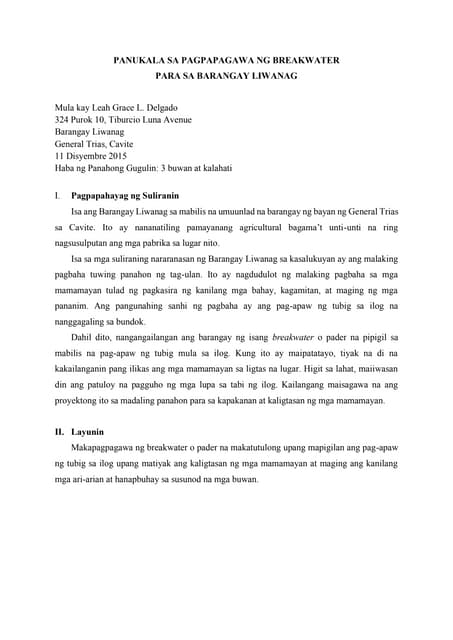 PANUKALA SA PAGPAPAGAWA NG BREAKWATER
PARA SA BARANGAY LIWANAG

Mula kay Leah Grace L. Delgado
324 Purok 10, Tiburcio Luna Avenue
Barangay Liwanag
General Trias, Cavite
11 Disyembre 2015
Haba ng Panahong Gugulin: 3 buwan at kalahati

I. Pagpapahayag ng Suliranin

Isa ang Barangay Liwanag sa mabilis na umuunlad na barangay ng bayan ng General Trias sa Cavite. Ito ay nananatiling pamayanang agricultural bagama't unti-unti na ring nagsusulputan ang mga pabrika sa lugar nito.

Isa sa mga suliraning nararanasan ng Barangay Liwanag sa kasalukuyan ay ang malaking pagbaha tuwing panahon ng tag-ulan. Ito ay nagdudulot ng malaking pagbaha sa mga mamamayan tulad ng pagkasira ng kanilang mga bahay, kagamitan, at maging ng mga pananim. Ang pangunahing sanhi ng pagbaha ay ang pag-apaw ng tubig sa ilog na nanggagaling sa bundok.

Dahil dito, nangangailangan ang barangay ng isang breakwater o pader na pipigil sa mabilis na pag-apaw ng tubig mula sa ilog. Kung ito ay maipatatayo, tiyak na di na kakailanganin pang ilikas ang mga mamamayan sa ligtas na lugar. Higit sa lahat, maiiwasan din ang patuloy na pagguho ng mga lupa sa tabi ng ilog. Kailangang maisagawa na ang proyektong ito sa madaling panahon para sa kapakanan at kaligtasan ng mga mamamayan.

II. Layunin

Makapagpagawa ng breakwater o pader na makatutulong upang mapigilan ang pag-apaw ng tubig sa ilog upang matiyak ang kaligtasan ng mga mamamayan at maging ang kanilang mga ari-arian at hanapbuhay sa susunod na mga buwan.